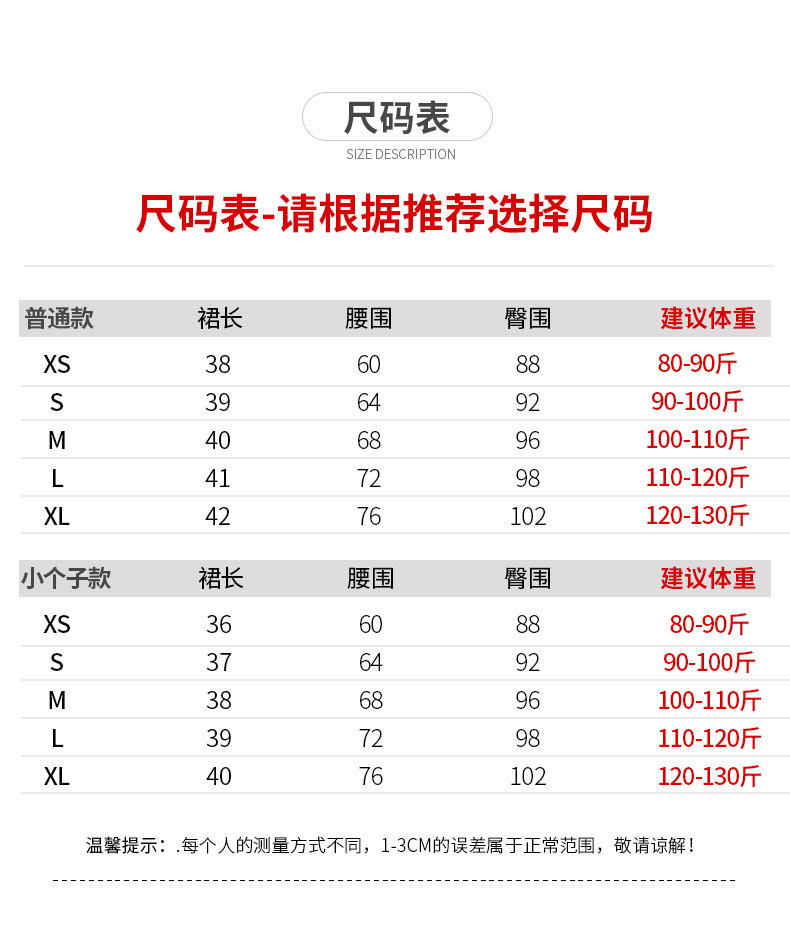 尺码表
SIZE DESCRIPTION

尺码表-请根据推荐选择尺码

| 普通款 | 裙长 | 腰围 | 臀围 | 建议体重 |
|---|---|---|---|---|
| XS | 38 | 60 | 88 | 80-90斤 |
| S | 39 | 64 | 92 | 90-100斤 |
| M | 40 | 68 | 96 | 100-110斤 |
| L | 41 | 72 | 98 | 110-120斤 |
| XL | 42 | 76 | 102 | 120-130斤 |

| 小个子款 | 裙长 | 腰围 | 臀围 | 建议体重 |
|---|---|---|---|---|
| XS | 36 | 60 | 88 | 80-90斤 |
| S | 37 | 64 | 92 | 90-100斤 |
| M | 38 | 68 | 96 | 100-110斤 |
| L | 39 | 72 | 98 | 110-120斤 |
| XL | 40 | 76 | 102 | 120-130斤 |

温馨提示：.每个人的测量方式不同，1-3CM的误差属于正常范围，敬请谅解！